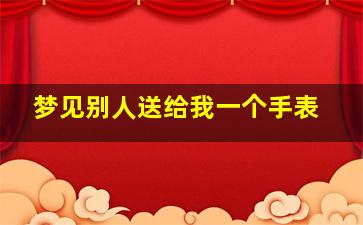 梦见别人送给我一个手表